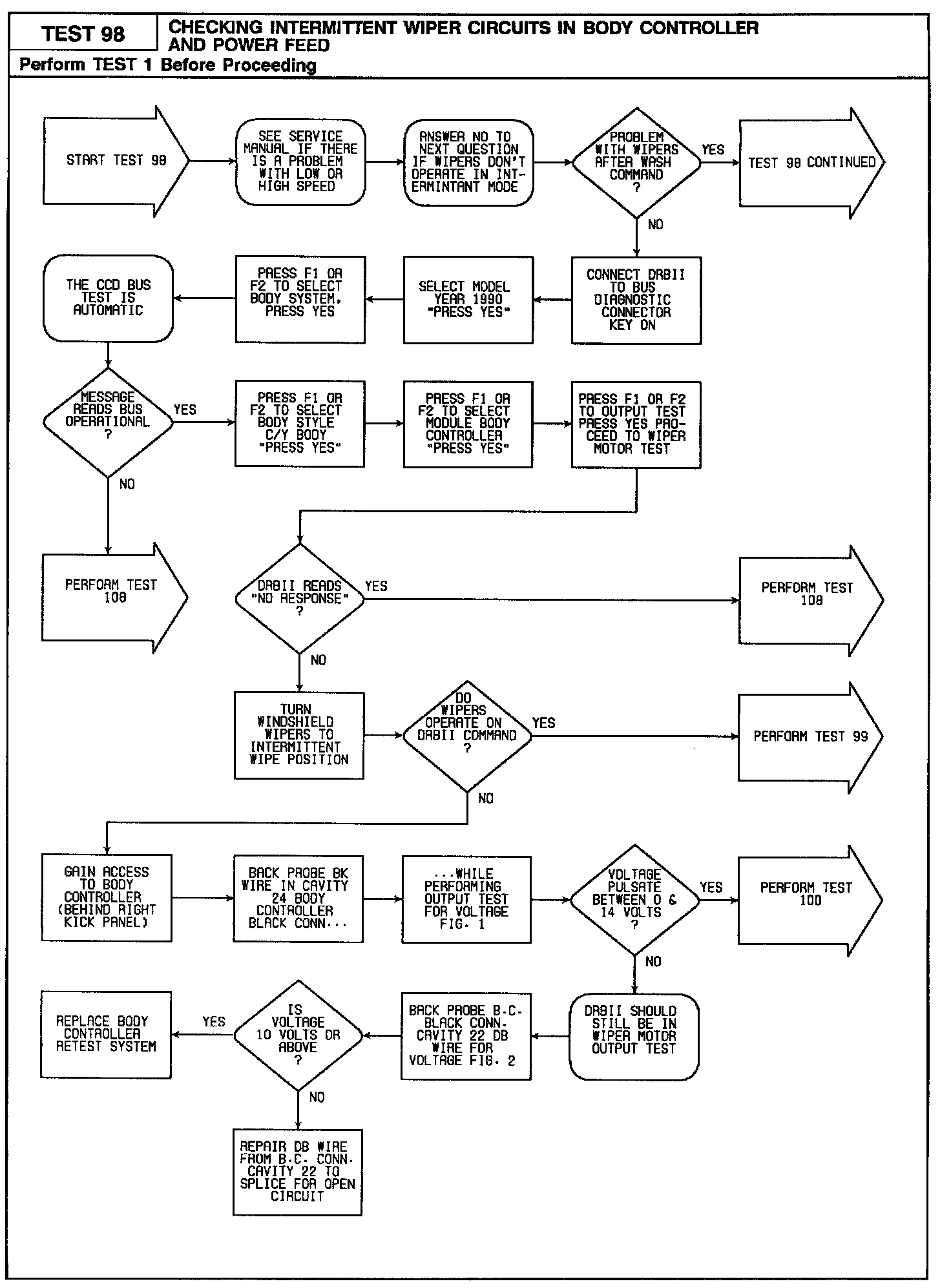 TEST 98

CHECKING INTERMITTENT WIPER CIRCUITS IN BODY CONTROLLER AND POWER FEED

Perform TEST 1 Before Proceeding

START TEST 98

SEE SERVICE MANUAL IF THERE IS A PROBLEM WITH LOW OR HIGH SPEED

ANSWER NO TO NEXT QUESTION IF WIPERS DON'T OPERATE IN INTERMINTANT MODE

PROBLEM WITH WIPERS AFTER WASH COMMAND ?

YES

TEST 98 CONTINUED

NO

CONNECT DRBII TO BUS DIAGNOSTIC CONNECTOR KEY ON

SELECT MODEL YEAR 1990 "PRESS YES"

PRESS F1 OR F2 TO SELECT BODY SYSTEM, PRESS YES

THE CCD BUS TEST IS AUTOMATIC

MESSAGE READS BUS OPERATIONAL ?

YES

PRESS F1 OR F2 TO SELECT BODY STYLE C/Y BODY "PRESS YES"

PRESS F1 OR F2 TO SELECT MODULE BODY CONTROLLER "PRESS YES"

PRESS F1 OR F2 TO OUTPUT TEST PRESS YES PROCEED TO WIPER MOTOR TEST

NO

PERFORM TEST 108

DRBII READS "NO RESPONSE" ?

YES

PERFORM TEST 108

NO

TURN WINDSHIELD WIPERS TO INTERMITTENT WIPE POSITION

DO WIPERS OPERATE ON DRBII COMMAND ?

YES

PERFORM TEST 99

NO

GAIN ACCESS TO BODY CONTROLLER (BEHIND RIGHT KICK PANEL)

BACK PROBE BK WIRE IN CAVITY 24 BODY CONTROLLER BLACK CONN...

...WHILE PERFORMING OUTPUT TEST FOR VOLTAGE FIG. 1

VOLTAGE PULSATE BETWEEN 0 & 14 VOLTS ?

YES

PERFORM TEST 100

NO

DRBII SHOULD STILL BE IN WIPER MOTOR OUTPUT TEST

BACK PROBE B.C. BLACK CONN. CAVITY 22 DB WIRE FOR VOLTAGE FIG. 2

IS VOLTAGE 10 VOLTS OR ABOVE ?

YES

REPLACE BODY CONTROLLER RETEST SYSTEM

NO

REPAIR DB WIRE FROM B.C. CONN. CAVITY 22 TO SPLICE FOR OPEN CIRCUIT